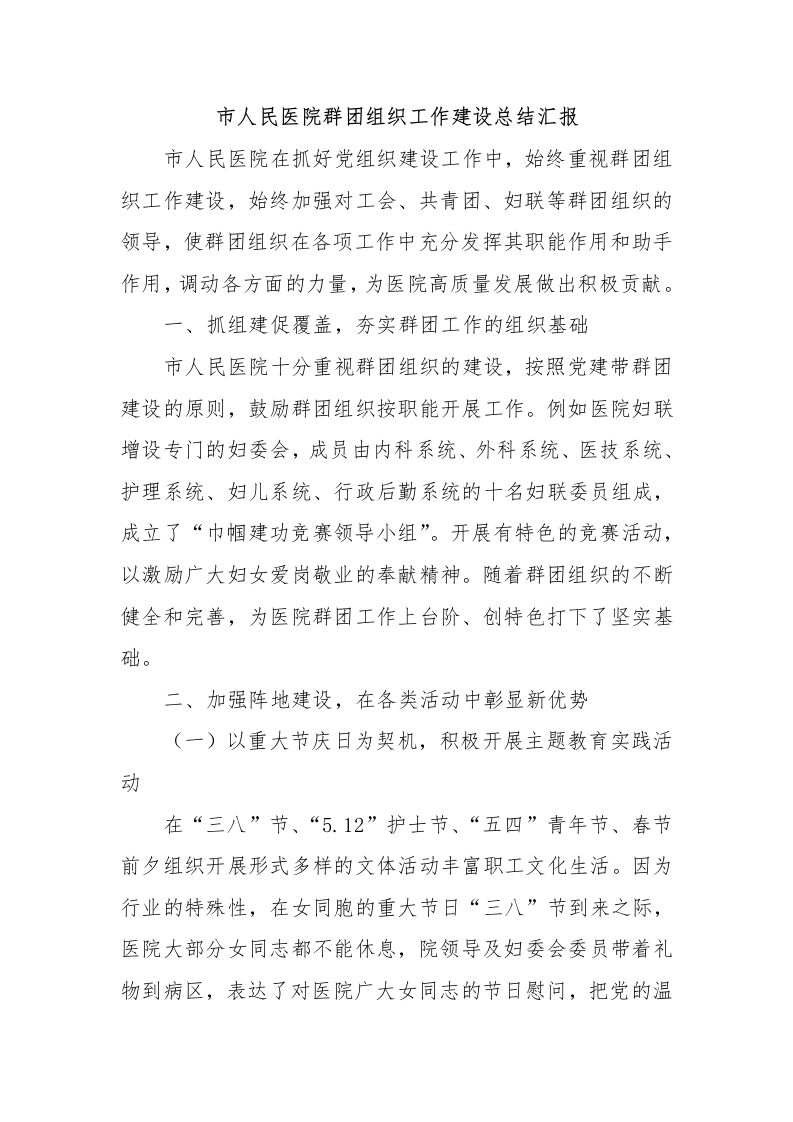 市人民医院群团组织工作建设总结汇报

市人民医院在抓好党组织建设工作中，始终重视群团组织工作建设，始终加强对工会、共青团、妇联等群团组织的领导，使群团组织在各项工作中充分发挥其职能作用和助手作用，调动各方面的力量，为医院高质量发展做出积极贡献。

一、抓组建促覆盖，夯实群团工作的组织基础

市人民医院十分重视群团组织的建设，按照党建带群团建设的原则，鼓励群团组织按职能开展工作。例如医院妇联增设专门的妇委会，成员由内科系统、外科系统、医技系统、护理系统、妇儿系统、行政后勤系统的十名妇联委员组成，成立了“巾帼建功竞赛领导小组”。开展有特色的竞赛活动，以激励广大妇女爱岗敬业的奉献精神。随着群团组织的不断健全和完善，为医院群团工作上台阶、创特色打下了坚实基础。

二、加强阵地建设，在各类活动中彰显新优势

（一）以重大节庆日为契机，积极开展主题教育实践活动

在“三八”节、“5.12”护士节、“五四”青年节、春节前夕组织开展形式多样的文体活动丰富职工文化生活。因为行业的特殊性，在女同胞的重大节日“三八”节到来之际，医院大部分女同志都不能休息，院领导及妇委会委员带着礼物到病区，表达了对医院广大女同志的节日慰问，把党的温